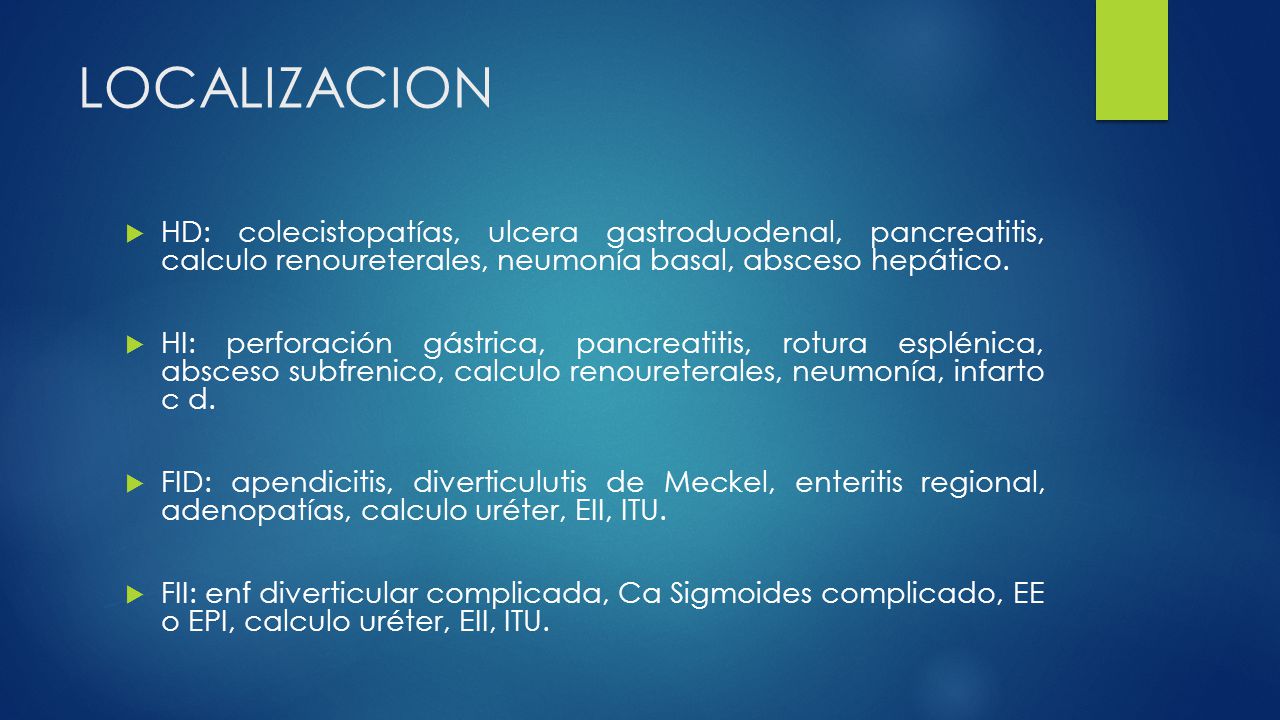 LOCALIZACION

HD: colecistopatías, ulcera gastroduodenal, pancreatitis, calculo renoureterales, neumonía basal, absceso hepático.

HI: perforación gástrica, pancreatitis, rotura esplénica, absceso subfrenico, calculo renoureterales, neumonía, infarto c d.

FID: apendicitis, diverticulutis de Meckel, enteritis regional, adenopatías, calculo uréter, EII, ITU.

FII: enf diverticular complicada, Ca Sigmoides complicado, EE o EPI, calculo uréter, EII, ITU.